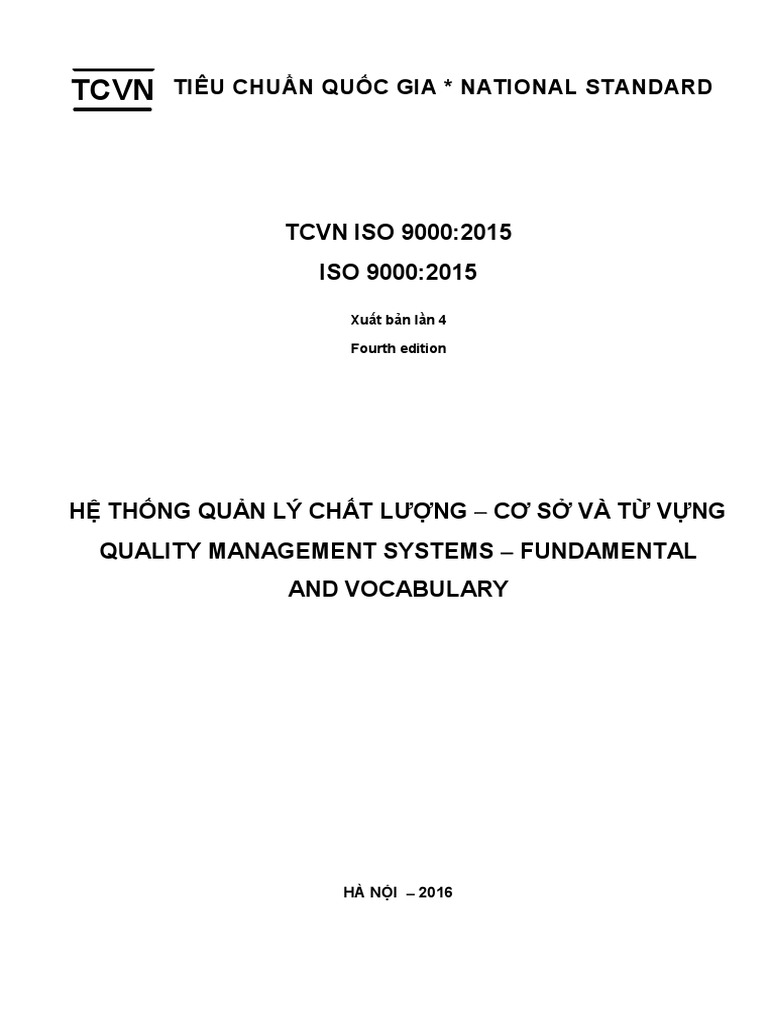 TCVN TIÊU CHUẨN QUỐC GIA * NATIONAL STANDARD

TCVN ISO 9000:2015

ISO 9000:2015

Xuất bản lần 4

Fourth edition

HỆ THỐNG QUẢN LÝ CHẤT LƯỢNG – CƠ SỞ VÀ TỪ VỰNG

QUALITY MANAGEMENT SYSTEMS – FUNDAMENTAL AND VOCABULARY

HÀ NỘI – 2016